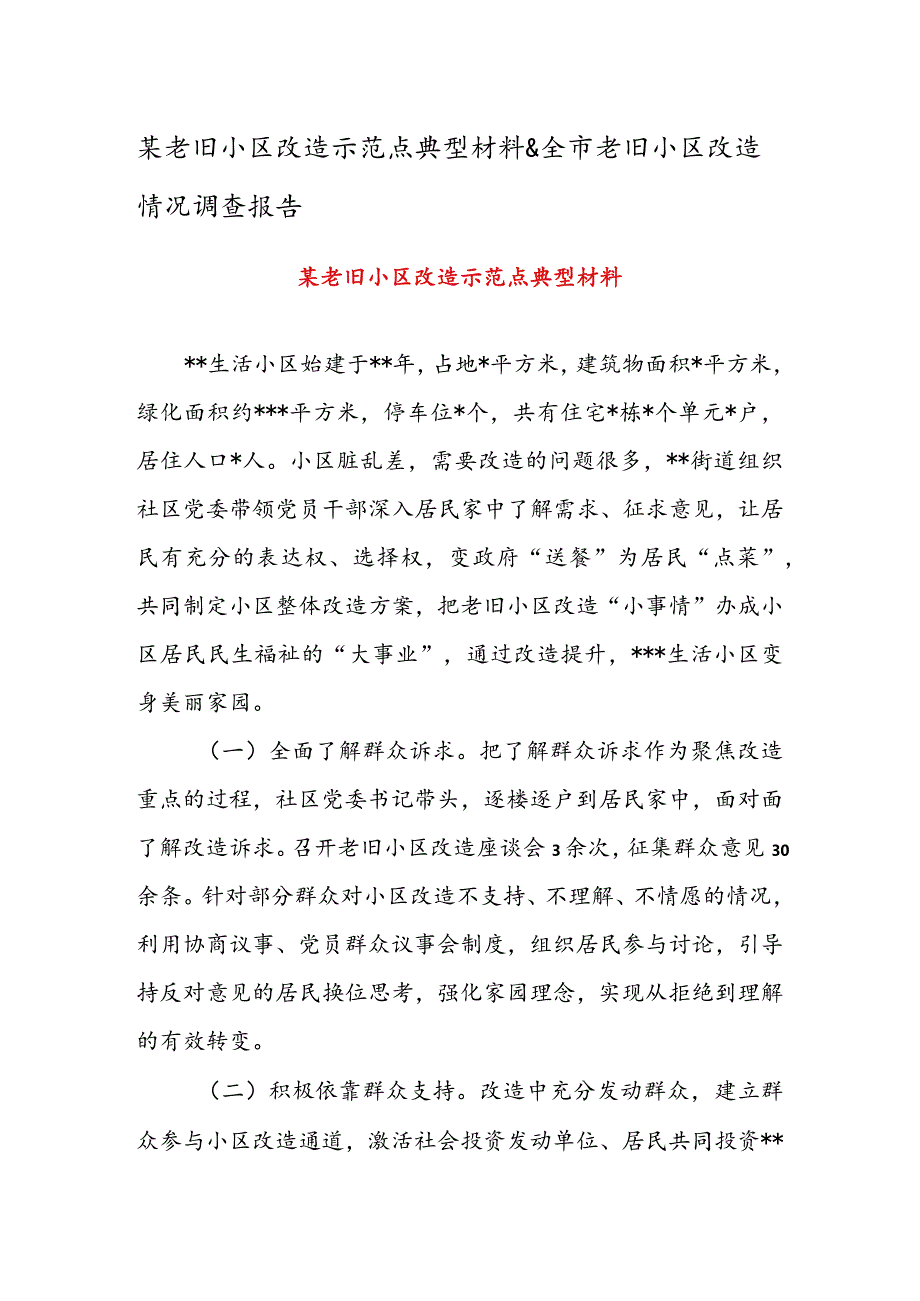 某老旧小区改造示范点典型材料&全市老旧小区改造情况调查报告

某老旧小区改造示范点典型材料

**生活小区始建于**年，占地*平方米，建筑物面积*平方米，绿化面积约***平方米，停车位*个，共有住宅*栋*个单元*户，居住人口*人。小区脏乱差，需要改造的问题很多，**街道组织社区党委带领党员干部深入居民家中了解需求、征求意见，让居民有充分的表达权、选择权，变政府“送餐”为居民“点菜”，共同制定小区整体改造方案，把老旧小区改造“小事情”办成小区居民民生福祉的“大事业”，通过改造提升，***生活小区变身美丽家园。

（一）全面了解群众诉求。把了解群众诉求作为聚焦改造重点的过程，社区党委书记带头，逐楼逐户到居民家中，面对面了解改造诉求。召开老旧小区改造座谈会3余次，征集群众意见30余条。针对部分群众对小区改造不支持、不理解、不情愿的情况，利用协商议事、党员群众议事会制度，组织居民参与讨论，引导持反对意见的居民换位思考，强化家园理念，实现从拒绝到理解的有效转变。

（二）积极依靠群众支持。改造中充分发动群众，建立群众参与小区改造通道，激活社会投资发动单位、居民共同投资**